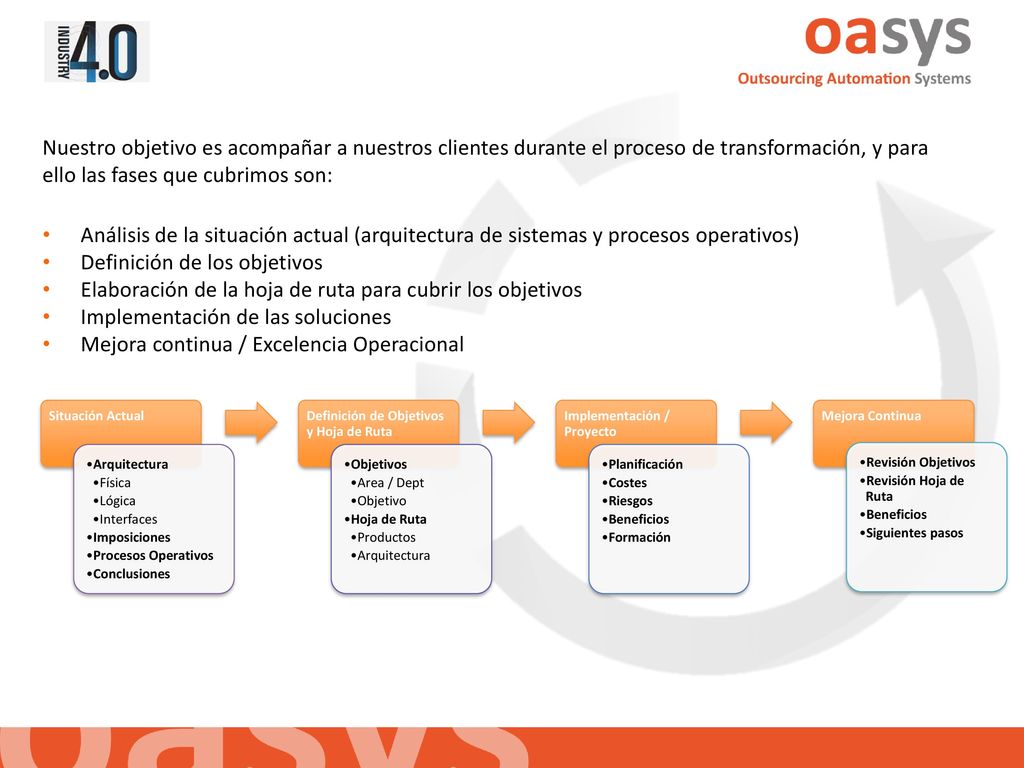 INDUSTRY 4.0

oasys
Outsourcing Automation Systems

Nuestro objetivo es acompañar a nuestros clientes durante el proceso de transformación, y para ello las fases que cubrimos son:

• Análisis de la situación actual (arquitectura de sistemas y procesos operativos)
• Definición de los objetivos
• Elaboración de la hoja de ruta para cubrir los objetivos
• Implementación de las soluciones
• Mejora continua / Excelencia Operacional

Situación Actual
•Arquitectura
•Física
•Lógica
•Interfaces
•Imposiciones
•Procesos Operativos
•Conclusiones

Definición de Objetivos y Hoja de Ruta
•Objetivos
•Area / Dept
•Objetivo
•Hoja de Ruta
•Productos
•Arquitectura

Implementación / Proyecto
•Planificación
•Costes
•Riesgos
•Beneficios
•Formación

Mejora Continua
•Revisión Objetivos
•Revisión Hoja de Ruta
•Beneficios
•Siguientes pasos

oasys